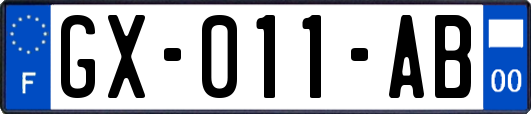 F

GX-011-AB

00